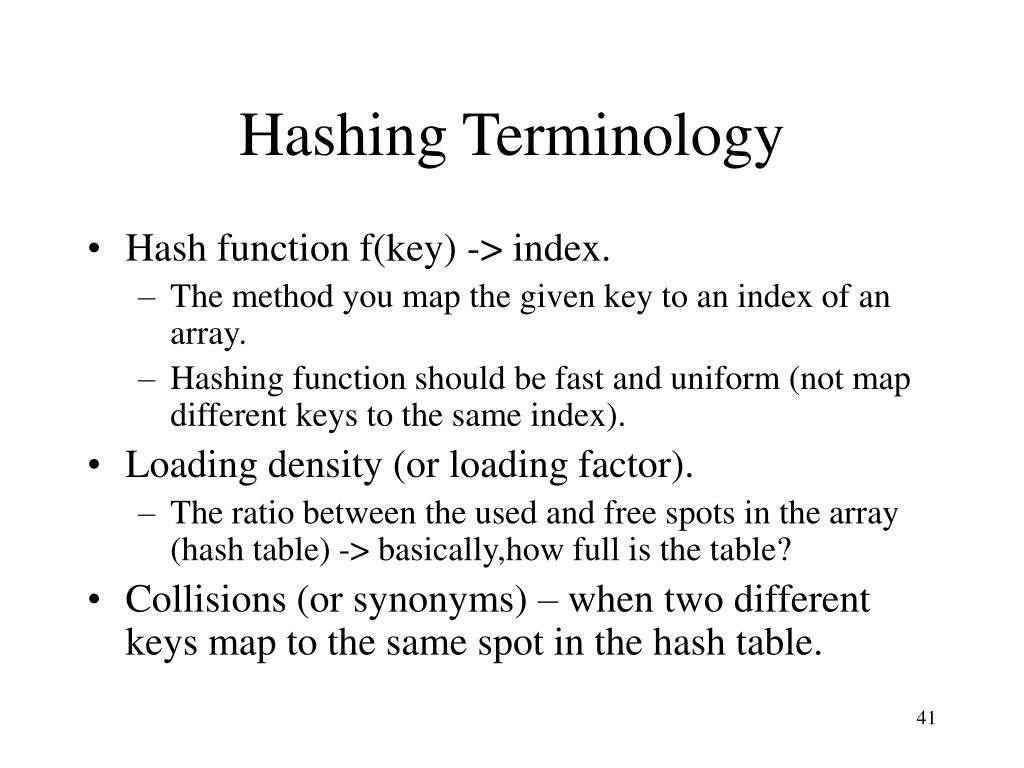 Hashing Terminology

• Hash function f(key) -> index.
– The method you map the given key to an index of an array.
– Hashing function should be fast and uniform (not map different keys to the same index).
• Loading density (or loading factor).
– The ratio between the used and free spots in the array (hash table) -> basically,how full is the table?
• Collisions (or synonyms) – when two different keys map to the same spot in the hash table.

41